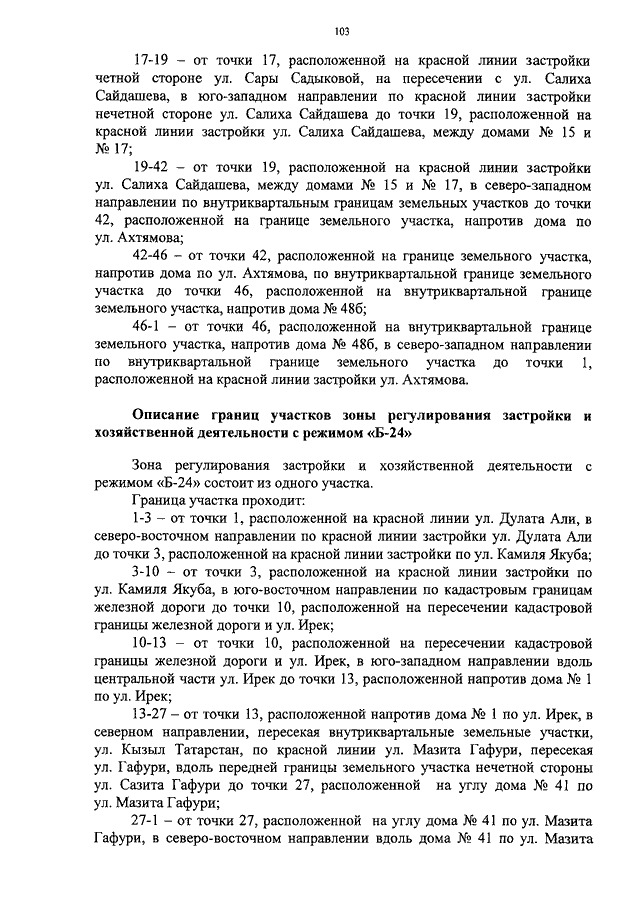 103

17-19 – от точки 17, расположенной на красной линии застройки четной стороне ул. Сары Садыковой, на пересечении с ул. Салиха Сайдашева, в юго-западном направлении по красной линии застройки нечетной стороне ул. Салиха Сайдашева до точки 19, расположенной на красной линии застройки ул. Салиха Сайдашева, между домами № 15 и № 17;

19-42 – от точки 19, расположенной на красной линии застройки ул. Салиха Сайдашева, между домами № 15 и № 17, в северо-западном направлении по внутриквартальным границам земельных участков до точки 42, расположенной на границе земельного участка, напротив дома по ул. Ахтямова;

42-46 – от точки 42, расположенной на границе земельного участка, напротив дома по ул. Ахтямова, по внутриквартальной границе земельного участка до точки 46, расположенной на внутриквартальной границе земельного участка, напротив дома № 48б;

46-1 – от точки 46, расположенной на внутриквартальной границе земельного участка, напротив дома № 48б, в северо-западном направлении по внутриквартальной границе земельного участка до точки 1, расположенной на красной линии застройки ул. Ахтямова.

Описание границ участков зоны регулирования застройки и хозяйственной деятельности с режимом «Б-24»

Зона регулирования застройки и хозяйственной деятельности с режимом «Б-24» состоит из одного участка.

Граница участка проходит:

1-3 – от точки 1, расположенной на красной линии ул. Дулата Али, в северо-восточном направлении по красной линии застройки ул. Дулата Али до точки 3, расположенной на красной линии застройки по ул. Камиля Якуба;

3-10 – от точки 3, расположенной на красной линии застройки по ул. Камиля Якуба, в юго-восточном направлении по кадастровым границам железной дороги до точки 10, расположенной на пересечении кадастровой границы железной дороги и ул. Ирек;

10-13 – от точки 10, расположенной на пересечении кадастровой границы железной дороги и ул. Ирек, в юго-западном направлении вдоль центральной части ул. Ирек до точки 13, расположенной напротив дома № 1 по ул. Ирек;

13-27 – от точки 13, расположенной напротив дома № 1 по ул. Ирек, в северном направлении, пересекая внутриквартальные земельные участки, ул. Кызыл Татарстан, по красной линии ул. Мазита Гафури, пересекая ул. Гафури, вдоль передней границы земельного участка нечетной стороны ул. Сазита Гафури до точки 27, расположенной на углу дома № 41 по ул. Мазита Гафури;

27-1 – от точки 27, расположенной на углу дома № 41 по ул. Мазита Гафури, в северо-восточном направлении вдоль дома № 41 по ул. Мазита